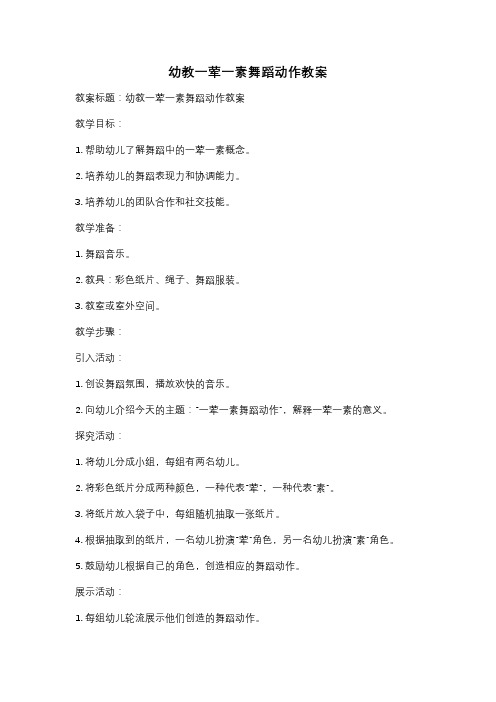 幼教一荤一素舞蹈动作教案

教案标题：幼教一荤一素舞蹈动作教案

教学目标：

1. 帮助幼儿了解舞蹈中的一荤一素概念。

2. 培养幼儿的舞蹈表现力和协调能力。

3. 培养幼儿的团队合作和社交技能。

教学准备：

1. 舞蹈音乐。

2. 教具：彩色纸片、绳子、舞蹈服装。

3. 教室或室外空间。

教学步骤：

引入活动：

1. 创设舞蹈氛围，播放欢快的音乐。

2. 向幼儿介绍今天的主题："一荤一素舞蹈动作"，解释一荤一素的意义。

探究活动：

1. 将幼儿分成小组，每组有两名幼儿。

2. 将彩色纸片分成两种颜色，一种代表"荤"，一种代表"素"。

3. 将纸片放入袋子中，每组随机抽取一张纸片。

4. 根据抽取到的纸片，一名幼儿扮演"荤"角色，另一名幼儿扮演"素"角色。

5. 鼓励幼儿根据自己的角色，创造相应的舞蹈动作。

展示活动：

1. 每组幼儿轮流展示他们创造的舞蹈动作。